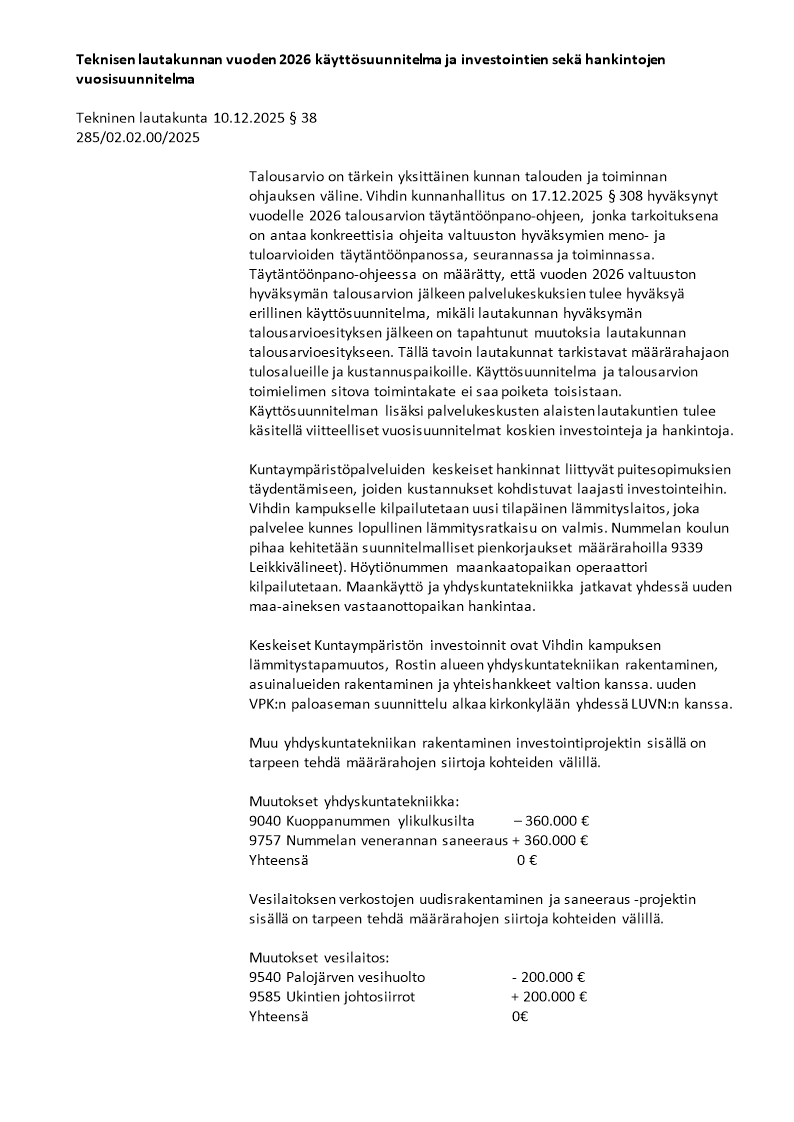 **Teknisen lautakunnan vuoden 2026 käyttösuunnitelma ja investointien sekä hankintojen vuosisuunnitelma**

Tekninen lautakunta 10.12.2025 § 38
285/02.02.00/2025

Talousarvio on tärkein yksittäinen kunnan talouden ja toiminnan ohjauksen väline. Vihdin kunnanhallitus on 17.12.2025 § 308 hyväksynyt vuodelle 2026 talousarvion täytäntöönpano-ohjeen, jonka tarkoituksena on antaa konkreettisia ohjeita valtuuston hyväksymien meno- ja tuloarvioiden täytäntöönpanossa, seurannassa ja toiminnassa. Täytäntöönpano-ohjeessa on määrätty, että vuoden 2026 valtuuston hyväksymän talousarvion jälkeen palvelukeskuksien tulee hyväksyä erillinen käyttösuunnitelma, mikäli lautakunnan hyväksymän talousarvioesityksen jälkeen on tapahtunut muutoksia lautakunnan talousarvioesitykseen. Tällä tavoin lautakunnat tarkistavat määrärahajaon tulosalueille ja kustannuspaikoille. Käyttösuunnitelma ja talousarvion toimielimen sitova toimintakate ei saa poiketa toisistaan. Käyttösuunnitelman lisäksi palvelukeskusten alaisten lautakuntien tulee käsitellä viitteelliset vuosisuunnitelmat koskien investointeja ja hankintoja.

Kuntaympäristöpalveluiden keskeiset hankinnat liittyvät puitesopimuksien täydentämiseen, joiden kustannukset kohdistuvat laajasti investointeihin. Vihdin kampukselle kilpailutetaan uusi tilapäinen lämmityslaitos, joka palvelee kunnes lopullinen lämmitysratkaisu on valmis. Nummelan koulun pihaa kehitetään suunnitelmalliset pienkorjaukset määrärahoilla 9339 Leikkivälineet). Höytiönummen maankaatopaikan operaattori kilpailutetaan. Maankäyttö ja yhdyskuntatekniikka jatkavat yhdessä uuden maa-aineksen vastaanottopaikan hankintaa.

Keskeiset Kuntaympäristön investoinnit ovat Vihdin kampuksen lämmitystapamuutos, Rostin alueen yhdyskuntatekniikan rakentaminen, asuinalueiden rakentaminen ja yhteishankkeet valtion kanssa. uuden VPK:n paloaseman suunnittelu alkaa kirkonkylään yhdessä LUVN:n kanssa.

Muu yhdyskuntatekniikan rakentaminen investointiprojektin sisällä on tarpeen tehdä määrärahojen siirtoja kohteiden välillä.

Muutokset yhdyskuntatekniikka:
9040 Kuoppanummen ylikulkusilta – 360.000 €
9757 Nummelan venerannan saneeraus + 360.000 €
Yhteensä 0 €

Vesilaitoksen verkostojen uudisrakentaminen ja saneeraus -projektin sisällä on tarpeen tehdä määrärahojen siirtoja kohteiden välillä.

Muutokset vesilaitos:
9540 Palojärven vesihuolto - 200.000 €
9585 Ukintien johtosiirrot + 200.000 €
Yhteensä 0€